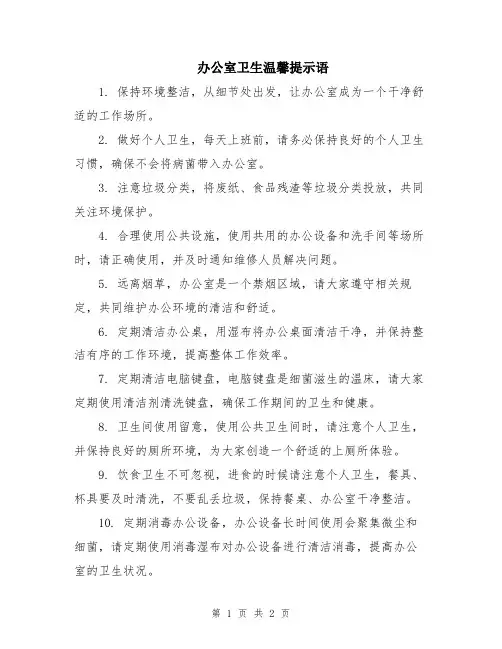 办公室卫生温馨提示语

1. 保持环境整洁，从细节处出发，让办公室成为一个干净舒适的工作场所。

2. 做好个人卫生，每天上班前，请务必保持良好的个人卫生习惯，确保不会将病菌带入办公室。

3. 注意垃圾分类，将废纸、食品残渣等垃圾分类投放，共同关注环境保护。

4. 合理使用公共设施，使用共用的办公设备和洗手间等场所时，请正确使用，并及时通知维修人员解决问题。

5. 远离烟草，办公室是一个禁烟区域，请大家遵守相关规定，共同维护办公环境的清洁和舒适。

6. 定期清洁办公桌，用湿布将办公桌面清洁干净，并保持整洁有序的工作环境，提高整体工作效率。

7. 定期清洁电脑键盘，电脑键盘是细菌滋生的温床，请大家定期使用清洁剂清洗键盘，确保工作期间的卫生和健康。

8. 卫生间使用留意，使用公共卫生间时，请注意个人卫生，并保持良好的厕所环境，为大家创造一个舒适的上厕所体验。

9. 饮食卫生不可忽视，进食的时候请注意个人卫生，餐具、杯具要及时清洗，不要乱丢垃圾，保持餐桌、办公室干净整洁。

10. 定期消毒办公设备，办公设备长时间使用会聚集微尘和细菌，请定期使用消毒湿布对办公设备进行清洁消毒，提高办公室的卫生状况。

第 1 页 共 2 页